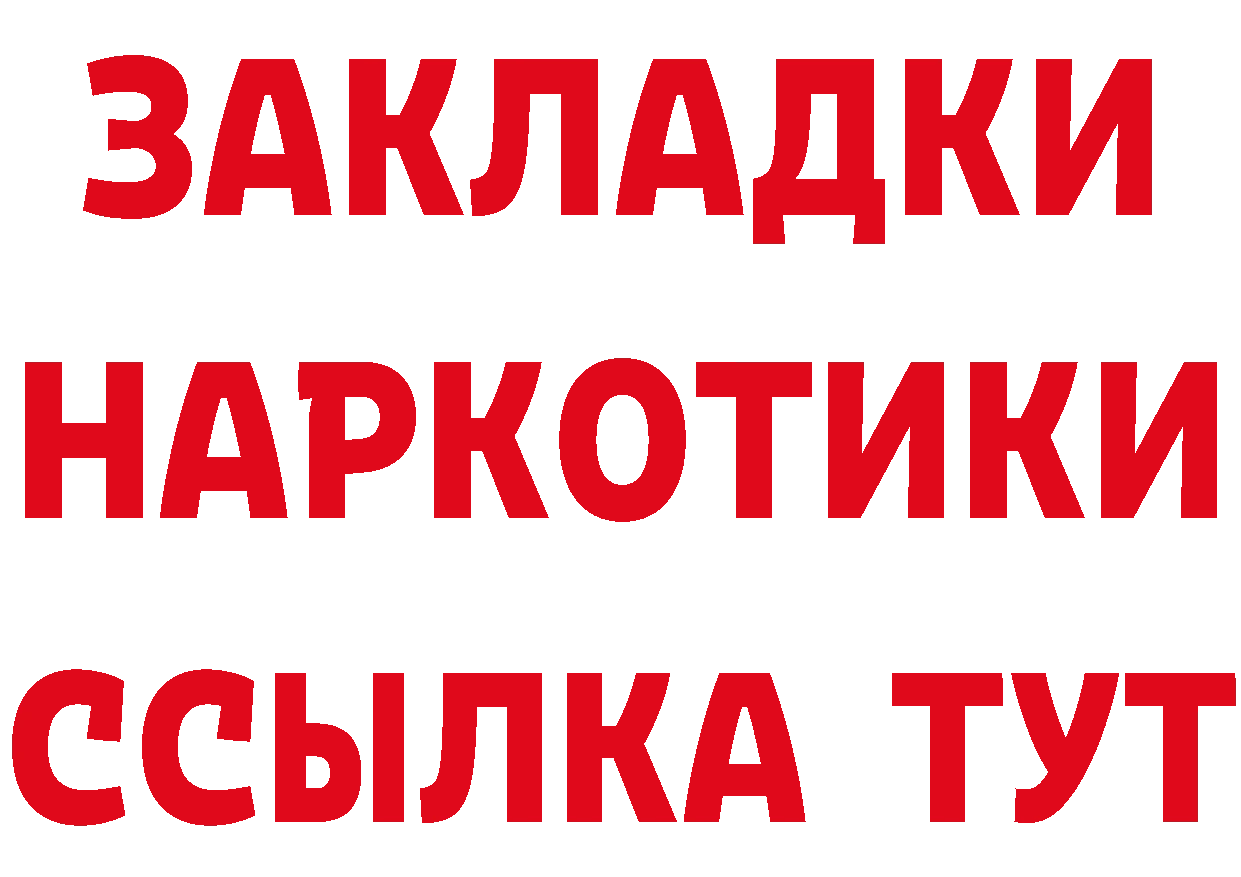 ЗАКЛАДКИ
НАРКОТИКИ
ССЫЛКА ТУТ